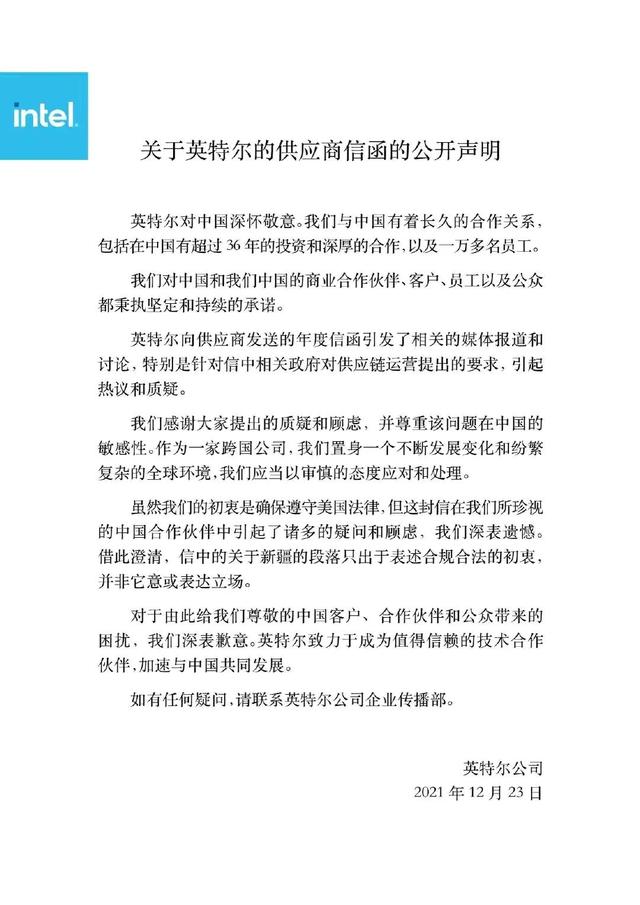 intel.

关于英特尔的供应商信函的公开声明

英特尔对中国深怀敬意。我们与中国有着长久的合作关系，包括在中国有超过 36 年的投资和深厚的合作，以及一万多名员工。

我们对中国和我们中国的商业合作伙伴、客户、员工以及公众都秉执坚定和持续的承诺。

英特尔向供应商发送的年度信函引发了相关的媒体报道和讨论，特别是针对信中相关政府对供应链运营提出的要求，引起热议和质疑。

我们感谢大家提出的质疑和顾虑，并尊重该问题在中国的敏感性。作为一家跨国公司，我们置身一个不断发展变化和纷繁复杂的全球环境，我们应当以审慎的态度应对和处理。

虽然我们的初衷是确保遵守美国法律，但这封信在我们所珍视的中国合作伙伴中引起了诸多的疑问和顾虑，我们深表遗憾。借此澄清，信中的关于新疆的段落只出于表述合规合法的初衷，并非它意或表达立场。

对于由此给我们尊敬的中国客户、合作伙伴和公众带来的困扰，我们深表歉意。英特尔致力于成为值得信赖的技术合作伙伴，加速与中国共同发展。

如有任何疑问，请联系英特尔公司企业传播部。

英特尔公司
2021 年 12 月 23 日